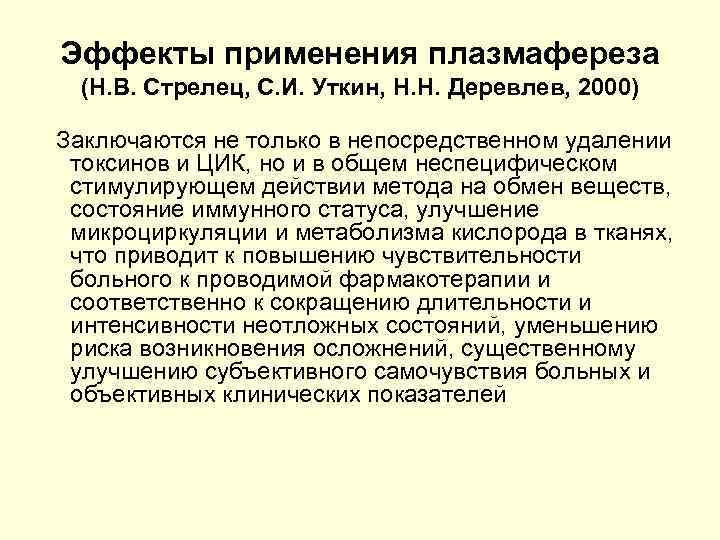 Эффекты применения плазмафереза
(Н.В. Стрелец, С.И. Уткин, Н.Н. Деревлев, 2000)

Заключаются не только в непосредственном удалении токсинов и ЦИК, но и в общем неспецифическом стимулирующем действии метода на обмен веществ, состояние иммунного статуса, улучшение микроциркуляции и метаболизма кислорода в тканях, что приводит к повышению чувствительности больного к проводимой фармакотерапии и соответственно к сокращению длительности и интенсивности неотложных состояний, уменьшению риска возникновения осложнений, существенному улучшению субъективного самочувствия больных и объективных клинических показателей